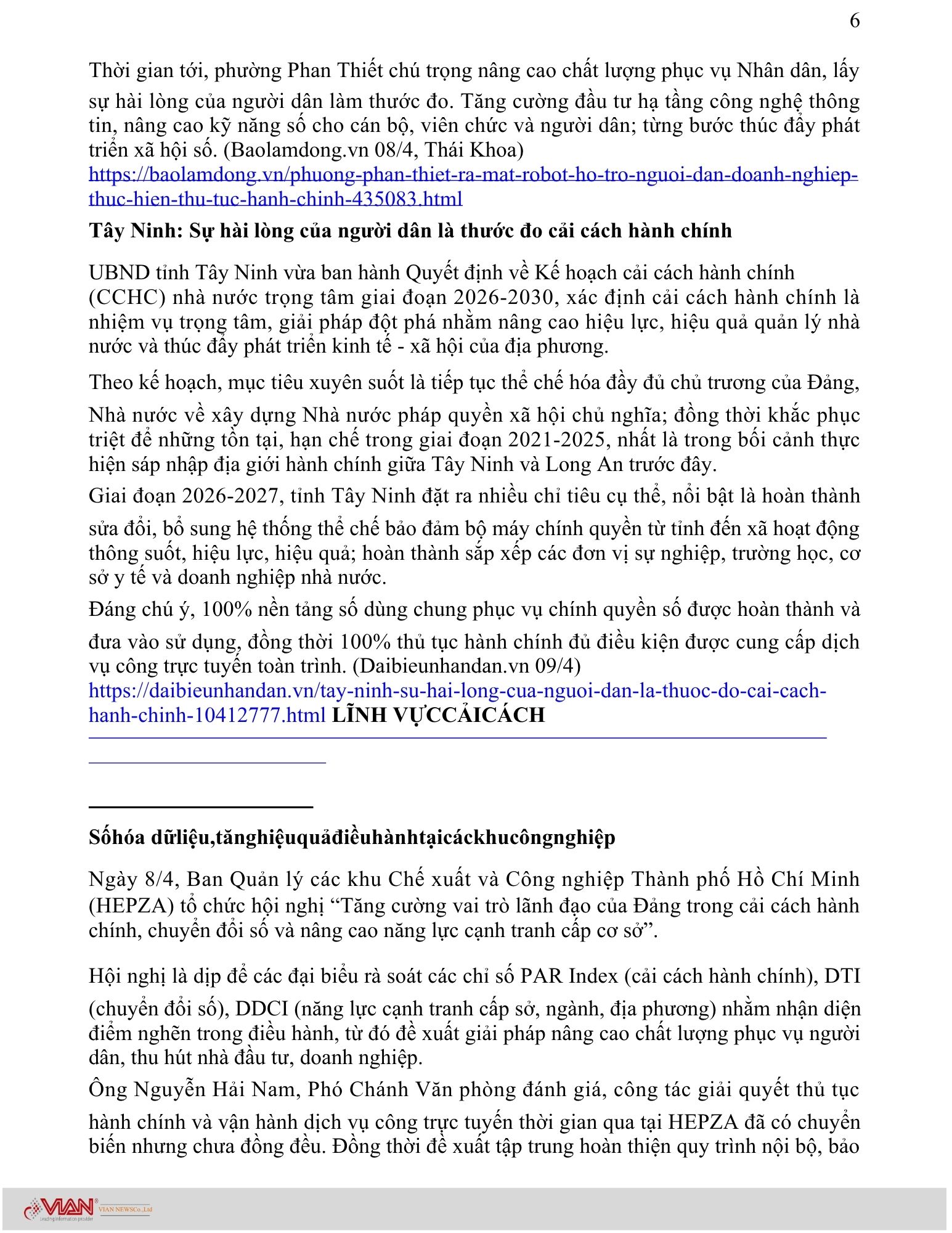 6

Thời gian tới, phường Phan Thiết chú trọng nâng cao chất lượng phục vụ Nhân dân, lấy sự hài lòng của người dân làm thước đo. Tăng cường đầu tư hạ tầng công nghệ thông tin, nâng cao kỹ năng số cho cán bộ, viên chức và người dân; từng bước thúc đẩy phát triển xã hội số. (Baolamdong.vn 08/4, Thái Khoa) https://baolamdong.vn/phuong-phan-thiet-ra-mat-robot-ho-tro-nguoi-dan-doanh-nghiep-thuc-hien-thu-tuc-hanh-chinh-435083.html

Tây Ninh: Sự hài lòng của người dân là thước đo cải cách hành chính

UBND tỉnh Tây Ninh vừa ban hành Quyết định về Kế hoạch cải cách hành chính (CCHC) nhà nước trọng tâm giai đoạn 2026-2030, xác định cải cách hành chính là nhiệm vụ trọng tâm, giải pháp đột phá nhằm nâng cao hiệu lực, hiệu quả quản lý nhà nước và thúc đẩy phát triển kinh tế - xã hội của địa phương.

Theo kế hoạch, mục tiêu xuyên suốt là tiếp tục thể chế hóa đầy đủ chủ trương của Đảng, Nhà nước về xây dựng Nhà nước pháp quyền xã hội chủ nghĩa; đồng thời khắc phục triệt để những tồn tại, hạn chế trong giai đoạn 2021-2025, nhất là trong bối cảnh thực hiện sáp nhập địa giới hành chính giữa Tây Ninh và Long An trước đây.

Giai đoạn 2026-2027, tỉnh Tây Ninh đặt ra nhiều chỉ tiêu cụ thể, nổi bật là hoàn thành sửa đổi, bổ sung hệ thống thể chế bảo đảm bộ máy chính quyền từ tỉnh đến xã hoạt động thông suốt, hiệu lực, hiệu quả; hoàn thành sắp xếp các đơn vị sự nghiệp, trường học, cơ sở y tế và doanh nghiệp nhà nước.

Đáng chú ý, 100% nền tảng số dùng chung phục vụ chính quyền số được hoàn thành và đưa vào sử dụng, đồng thời 100% thủ tục hành chính đủ điều kiện được cung cấp dịch vụ công trực tuyến toàn trình. (Daibieunhandan.vn 09/4) https://daibieunhandan.vn/tay-ninh-su-hai-long-cua-nguoi-dan-la-thuoc-do-cai-cach-hanh-chinh-10412777.html LĨNH VỰCCẢICÁCH

Sốhóa dữliệu,tănghiệuquảđiềuhànhtạicáckhucôngnghiệp

Ngày 8/4, Ban Quản lý các khu Chế xuất và Công nghiệp Thành phố Hồ Chí Minh (HEPZA) tổ chức hội nghị “Tăng cường vai trò lãnh đạo của Đảng trong cải cách hành chính, chuyển đổi số và nâng cao năng lực cạnh tranh cấp cơ sở”.

Hội nghị là dịp để các đại biểu rà soát các chỉ số PAR Index (cải cách hành chính), DTI (chuyển đổi số), DDCI (năng lực cạnh tranh cấp sở, ngành, địa phương) nhằm nhận diện điểm nghẽn trong điều hành, từ đó đề xuất giải pháp nâng cao chất lượng phục vụ người dân, thu hút nhà đầu tư, doanh nghiệp.

Ông Nguyễn Hải Nam, Phó Chánh Văn phòng đánh giá, công tác giải quyết thủ tục hành chính và vận hành dịch vụ công trực tuyến thời gian qua tại HEPZA đã có chuyển biến nhưng chưa đồng đều. Đồng thời đề xuất tập trung hoàn thiện quy trình nội bộ, bảo

VIAN Leading information provider VIAN NEWSCo.,Ltd